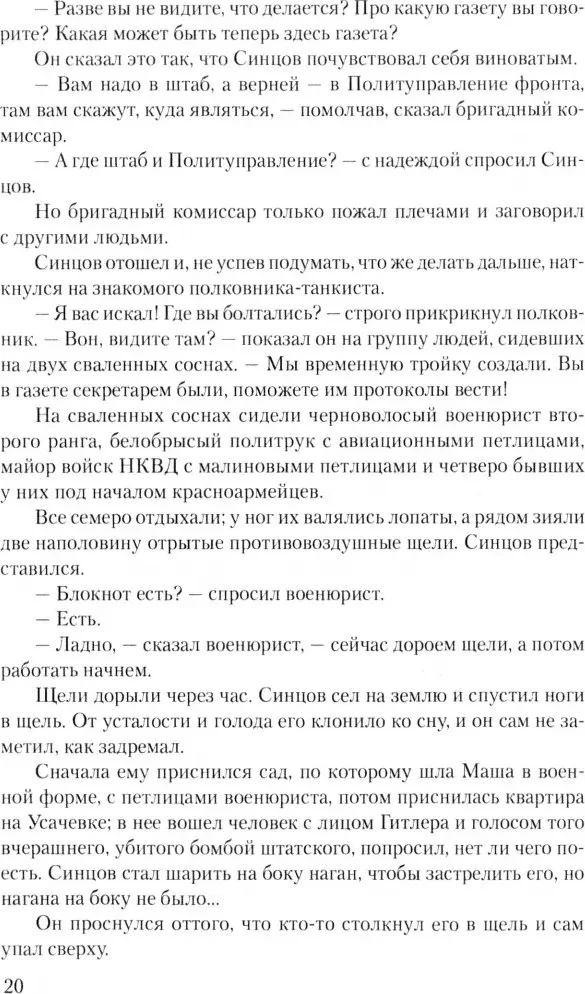 — Разве вы не видите, что делается? Про какую газету вы говорите? Какая может быть теперь здесь газета?

Он сказал это так, что Синцов почувствовал себя виноватым.

— Вам надо в штаб, а верней — в Политуправление фронта, там вам скажут, куда являться, — помолчав, сказал бригадный комиссар.

— А где штаб и Политуправление? — с надеждой спросил Синцов.

Но бригадный комиссар только пожал плечами и заговорил с другими людьми.

Синцов отошел и, не успев подумать, что же делать дальше, наткнулся на знакомого полковника-танкиста.

— Я вас искал! Где вы болтались? — строго прикрикнул полковник. — Вон, видите там? — показал он на группу людей, сидевших на двух сваленных соснах. — Мы временную тройку создали. Вы в газете секретарем были, поможете им протоколы вести!

На сваленных соснах сидели черноволосый военюрист второго ранга, белобрысый политрук с авиационными петлицами, майор войск НКВД с малиновыми петлицами и четверо бывших у них под началом красноармейцев.

Все семеро отдыхали; у ног их валялись лопаты, а рядом зияли две наполовину отрытые противовоздушные щели. Синцов представился.

— Блокнот есть? — спросил военюрист.

— Есть.

— Ладно, — сказал военюрист, — сейчас дороем щели, а потом работать начнем.

Щели дорыли через час. Синцов сел на землю и спустил ноги в щель. От усталости и голода его клонило ко сну, и он сам не заметил, как задремал.

Сначала ему приснился сад, по которому шла Маша в военной форме, с петлицами военюриста, потом приснилась квартира на Усачевке; в нее вошел человек с лицом Гитлера и голосом того вчерашнего, убитого бомбой штатского, попросил, нет ли чего поесть. Синцов стал шарить на боку наган, чтобы застрелить его, но нагана на боку не было...

Он проснулся оттого, что кто-то столкнул его в щель и сам упал сверху.

20